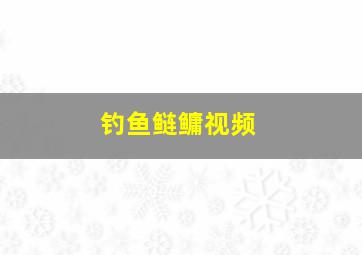 钓鱼鲢鳙视频